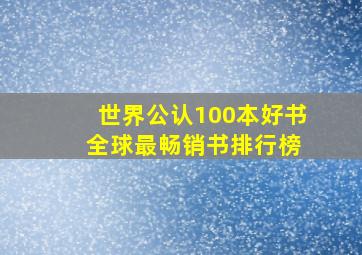 世界公认100本好书
全球最畅销书排行榜